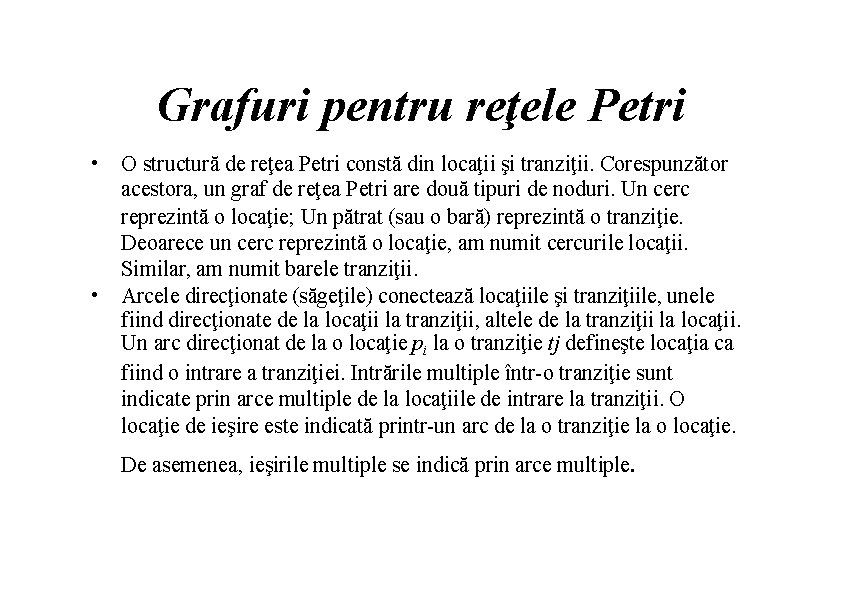 Grafuri pentru reţele Petri

• O structură de reţea Petri constă din locaţii şi tranziţii. Corespunzător acestora, un graf de reţea Petri are două tipuri de noduri. Un cerc reprezintă o locaţie; Un pătrat (sau o bară) reprezintă o tranziţie. Deoarece un cerc reprezintă o locaţie, am numit cercurile locaţii. Similar, am numit barele tranziţii.

• Arcele direcţionate (săgeţile) conectează locaţiile şi tranziţiile, unele fiind direcţionate de la locaţii la tranziţii, altele de la tranziţii la locaţii. Un arc direcţionat de la o locaţie $p_i$ la o tranziţie $tj$ defineşte locaţia ca fiind o intrare a tranziţiei. Intrările multiple într-o tranziţie sunt indicate prin arce multiple de la locaţiile de intrare la tranziţii. O locaţie de ieşire este indicată printr-un arc de la o tranziţie la o locaţie.

De asemenea, ieşirile multiple se indică prin arce multiple.